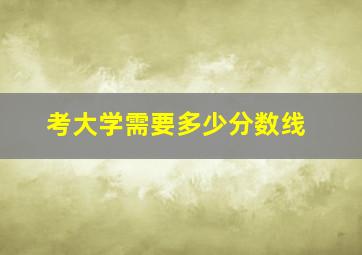 考大学需要多少分数线